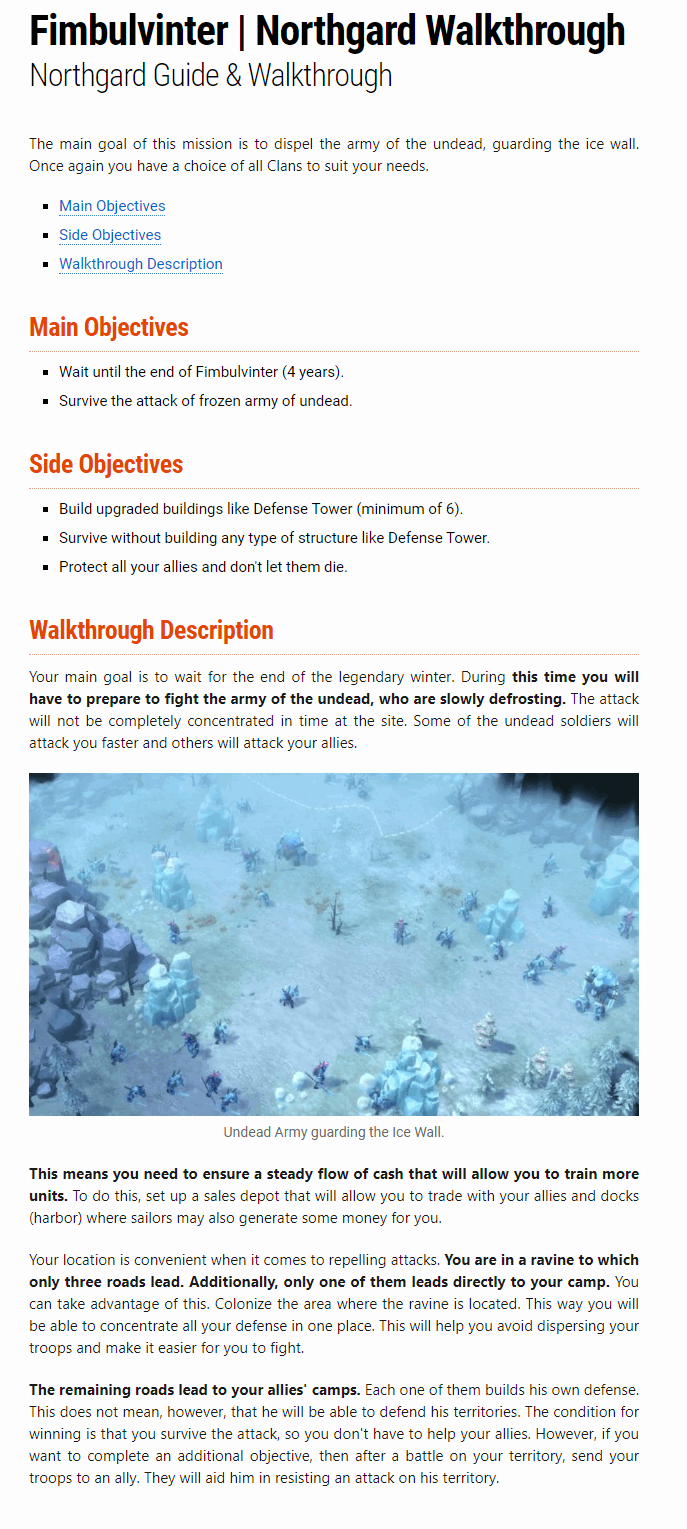 Fimbulvinter | Northgard Walkthrough
Northgard Guide & Walkthrough

The main goal of this mission is to dispel the army of the undead, guarding the ice wall. Once again you have a choice of all Clans to suit your needs.

• Main Objectives
• Side Objectives
• Walkthrough Description

Main Objectives

• Wait until the end of Fimbulvinter (4 years).
• Survive the attack of frozen army of undead.

Side Objectives

• Build upgraded buildings like Defense Tower (minimum of 6).
• Survive without building any type of structure like Defense Tower.
• Protect all your allies and don't let them die.

Walkthrough Description

Your main goal is to wait for the end of the legendary winter. During this time you will have to prepare to fight the army of the undead, who are slowly defrosting. The attack will not be completely concentrated in time at the site. Some of the undead soldiers will attack you faster and others will attack your allies.

Undead Army guarding the Ice Wall.

This means you need to ensure a steady flow of cash that will allow you to train more units. To do this, set up a sales depot that will allow you to trade with your allies and docks (harbor) where sailors may also generate some money for you.

Your location is convenient when it comes to repelling attacks. You are in a ravine to which only three roads lead. Additionally, only one of them leads directly to your camp. You can take advantage of this. Colonize the area where the ravine is located. This way you will be able to concentrate all your defense in one place. This will help you avoid dispersing your troops and make it easier for you to fight.

The remaining roads lead to your allies' camps. Each one of them builds his own defense. This does not mean, however, that he will be able to defend his territories. The condition for winning is that you survive the attack, so you don't have to help your allies. However, if you want to complete an additional objective, then after a battle on your territory, send your troops to an ally. They will aid him in resisting an attack on his territory.